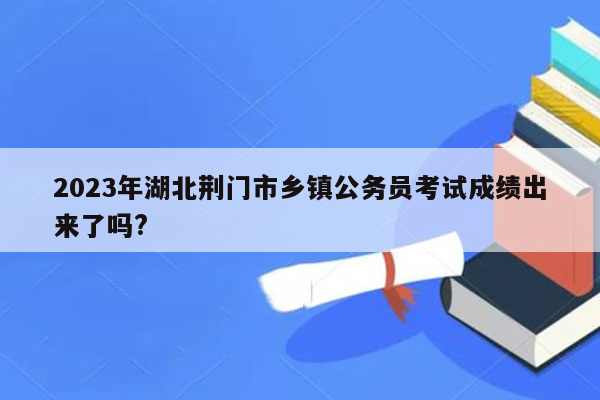 2023年湖北荆门市乡镇公务员考试成绩出来了吗?